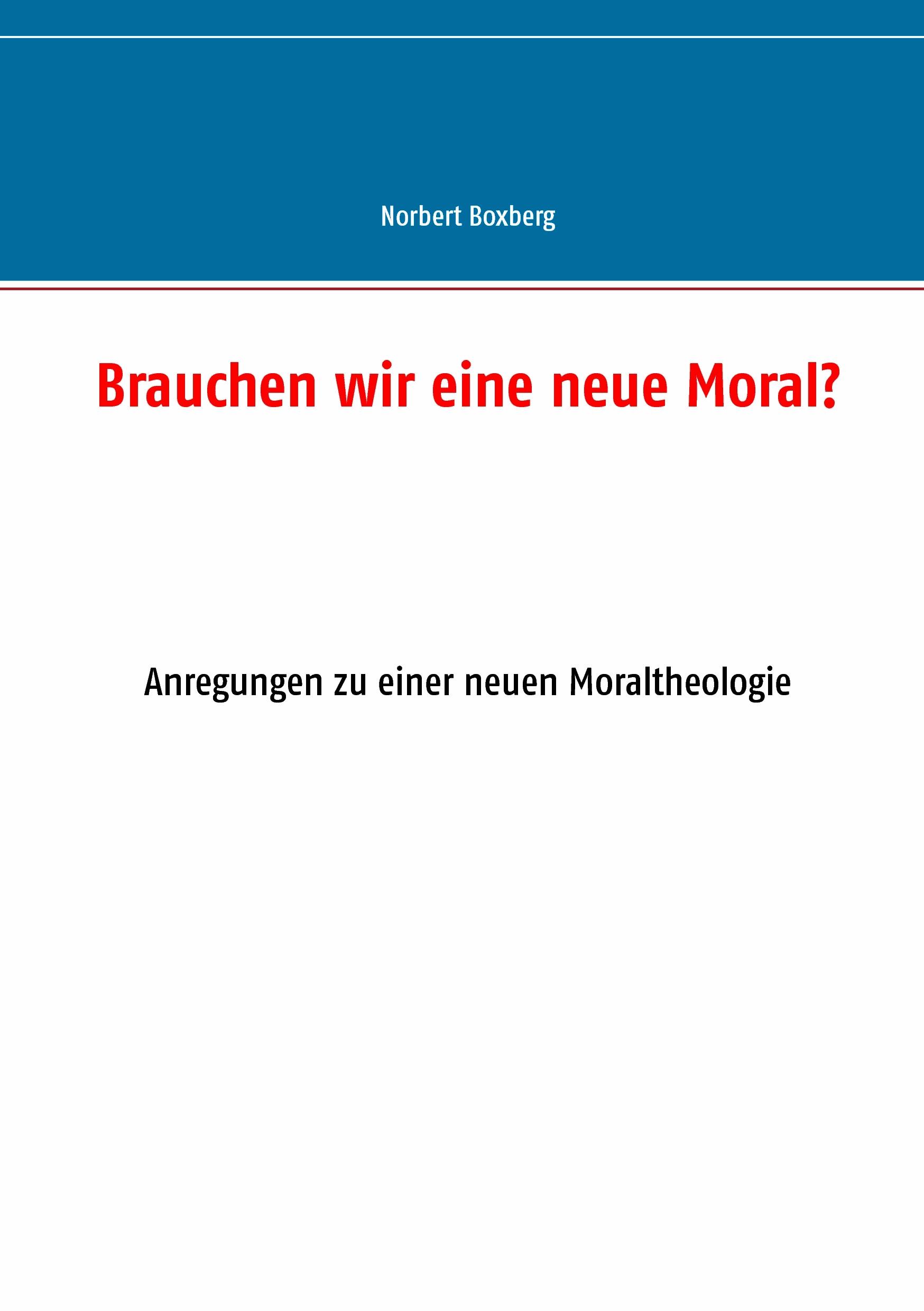 Norbert Boxberg

Brauchen wir eine neue Moral?

Anregungen zu einer neuen Moraltheologie